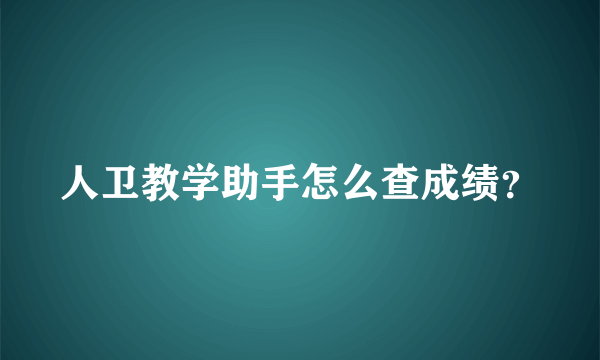 人卫教学助手怎么查成绩?